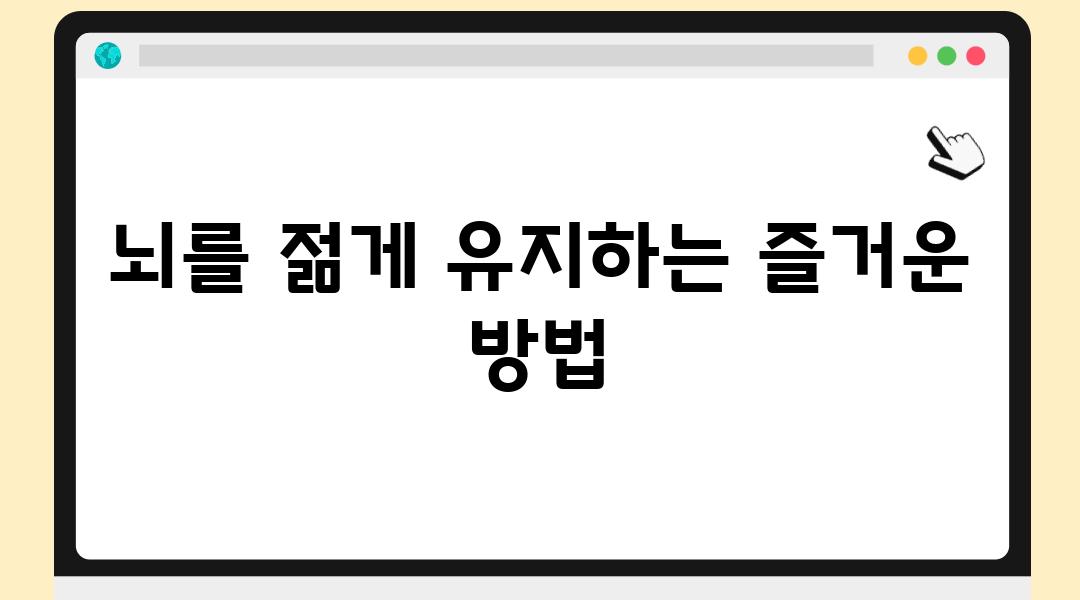 뇌를 젊게 유지하는 즐거운 방법